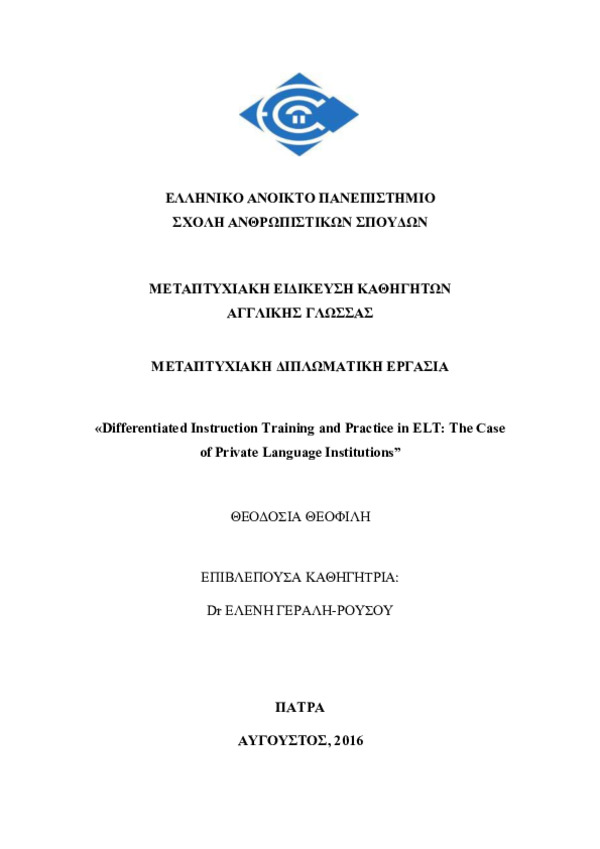 ΕΛΛΗΝΙΚΟ ΑΝΟΙΚΤΟ ΠΑΝΕΠΙΣΤΗΜΙΟ
ΣΧΟΛΗ ΑΝΘΡΩΠΙΣΤΙΚΩΝ ΣΠΟΥΔΩΝ

ΜΕΤΑΠΤΥΧΙΑΚΗ ΕΙΔΙΚΕΥΣΗ ΚΑΘΗΓΗΤΩΝ
ΑΓΓΛΙΚΗΣ ΓΛΩΣΣΑΣ

ΜΕΤΑΠΤΥΧΙΑΚΗ ΔΙΠΛΩΜΑΤΙΚΗ ΕΡΓΑΣΙΑ

«Differentiated Instruction Training and Practice in ELT: The Case of Private Language Institutions”

ΘΕΟΔΟΣΙΑ ΘΕΟΦΙΛΗ

ΕΠΙΒΛΕΠΟΥΣΑ ΚΑΘΗΓΗΤΡΙΑ:

Dr ΕΛΕΝΗ ΓΕΡΑΛΗ-ΡΟΥΣΟΥ

ΠΑΤΡΑ

ΑΥΓΟΥΣΤΟΣ, 2016